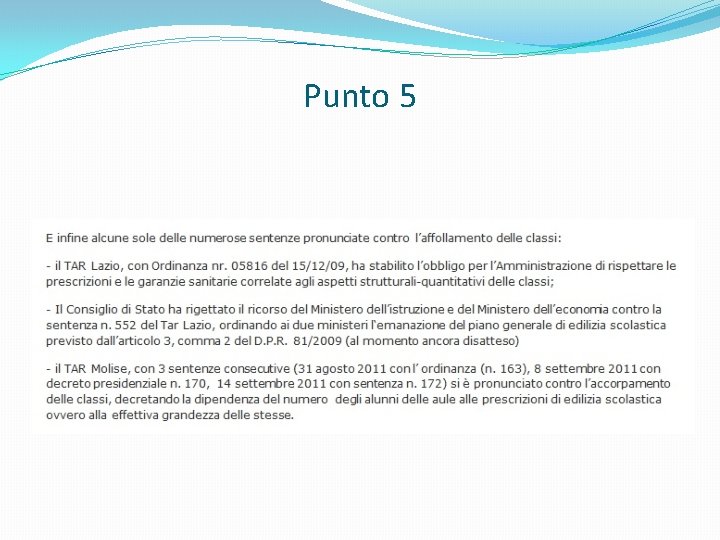 Punto 5

E infine alcune sole delle numerose sentenze pronunciate contro l'affollamento delle classi:

- il TAR Lazio, con Ordinanza nr. 05816 del 15/12/09, ha stabilito l'obbligo per l'Amministrazione di rispettare le prescrizioni e le garanzie sanitarie correlate agli aspetti strutturali-quantitativi delle classi;

- Il Consiglio di Stato ha rigettato il ricorso del Ministero dell'istruzione e del Ministero dell'economia contro la sentenza n. 552 del Tar Lazio, ordinando ai due ministeri l'emanazione del piano generale di edilizia scolastica previsto dall'articolo 3, comma 2 del D.P.R. 81/2009 (al momento ancora disatteso)

- il TAR Molise, con 3 sentenze consecutive (31 agosto 2011 con l' ordinanza (n. 163), 8 settembre 2011 con decreto presidenziale n. 170, 14 settembre 2011 con sentenza n. 172) si è pronunciato contro l'accorpamento delle classi, decretando la dipendenza del numero degli alunni delle aule alle prescrizioni di edilizia scolastica ovvero alla effettiva grandezza delle stesse.